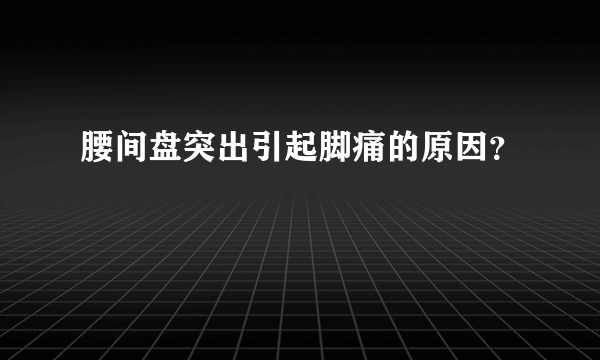 腰间盘突出引起脚痛的原因?